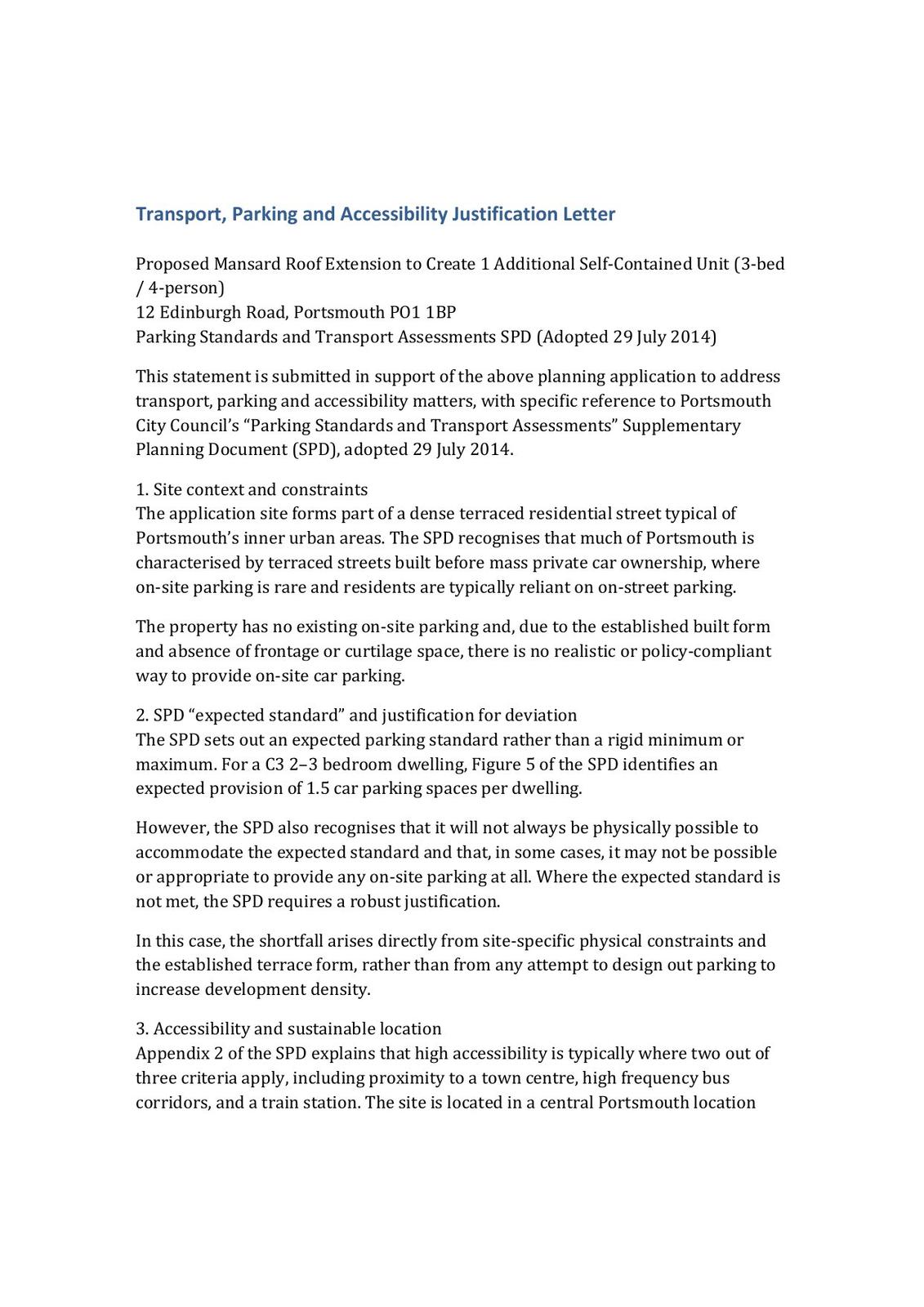 Transport, Parking and Accessibility Justification Letter

Proposed Mansard Roof Extension to Create 1 Additional Self-Contained Unit (3-bed / 4-person)
12 Edinburgh Road, Portsmouth PO1 1BP
Parking Standards and Transport Assessments SPD (Adopted 29 July 2014)

This statement is submitted in support of the above planning application to address transport, parking and accessibility matters, with specific reference to Portsmouth City Council's "Parking Standards and Transport Assessments" Supplementary Planning Document (SPD), adopted 29 July 2014.

1. Site context and constraints
The application site forms part of a dense terraced residential street typical of Portsmouth's inner urban areas. The SPD recognises that much of Portsmouth is characterised by terraced streets built before mass private car ownership, where on-site parking is rare and residents are typically reliant on on-street parking.

The property has no existing on-site parking and, due to the established built form and absence of frontage or curtilage space, there is no realistic or policy-compliant way to provide on-site car parking.

2. SPD "expected standard" and justification for deviation
The SPD sets out an expected parking standard rather than a rigid minimum or maximum. For a C3 2–3 bedroom dwelling, Figure 5 of the SPD identifies an expected provision of 1.5 car parking spaces per dwelling.

However, the SPD also recognises that it will not always be physically possible to accommodate the expected standard and that, in some cases, it may not be possible or appropriate to provide any on-site parking at all. Where the expected standard is not met, the SPD requires a robust justification.

In this case, the shortfall arises directly from site-specific physical constraints and the established terrace form, rather than from any attempt to design out parking to increase development density.

3. Accessibility and sustainable location
Appendix 2 of the SPD explains that high accessibility is typically where two out of three criteria apply, including proximity to a town centre, high frequency bus corridors, and a train station. The site is located in a central Portsmouth location